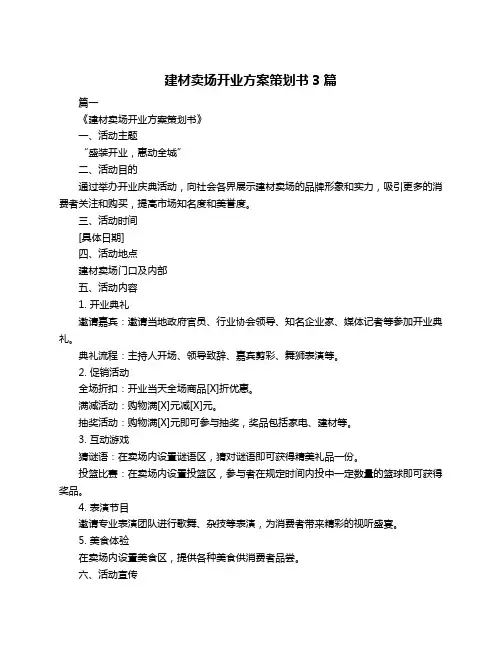 建材卖场开业方案策划书 3 篇

篇一

《建材卖场开业方案策划书》

一、活动主题

“盛装开业，惠动全城”

二、活动目的

通过举办开业庆典活动，向社会各界展示建材卖场的品牌形象和实力，吸引更多的消费者关注和购买，提高市场知名度和美誉度。

三、活动时间

[具体日期]

四、活动地点

建材卖场门口及内部

五、活动内容

1. 开业典礼

邀请嘉宾：邀请当地政府官员、行业协会领导、知名企业家、媒体记者等参加开业典礼。

典礼流程：主持人开场、领导致辞、嘉宾剪彩、舞狮表演等。

2. 促销活动

全场折扣：开业当天全场商品[X]折优惠。

满减活动：购物满[X]元减[X]元。

抽奖活动：购物满[X]元即可参与抽奖，奖品包括家电、建材等。

3. 互动游戏

猜谜语：在卖场内设置谜语区，猜对谜语即可获得精美礼品一份。

投篮比赛：在卖场内设置投篮区，参与者在规定时间内投中一定数量的篮球即可获得奖品。

4. 表演节目

邀请专业表演团队进行歌舞、杂技等表演，为消费者带来精彩的视听盛宴。

5. 美食体验

在卖场内设置美食区，提供各种美食供消费者品尝。

六、活动宣传